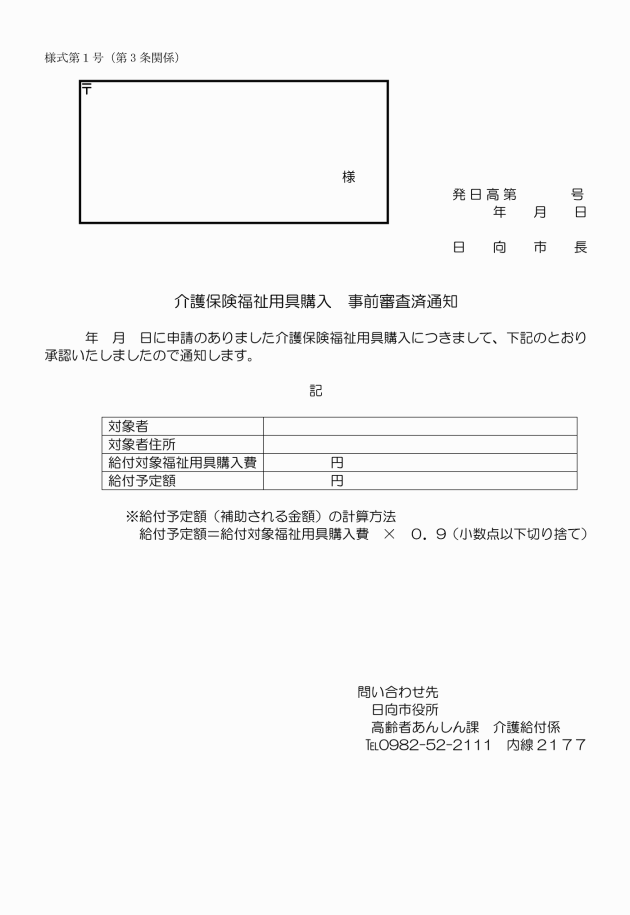 様式第１号（第３条関係）

〒

様

発日高第　　　号
年　月　日

日　向　市　長

介護保険福祉用具購入　事前審査済通知

年　月　日に申請のありました介護保険福祉用具購入につきまして、下記のとおり承認いたしましたので通知します。

記

| 対象者 | |
|---|---|
| 対象者住所 | |
| 給付対象福祉用具購入費 | 円 |
| 給付予定額 | 円 |

※給付予定額（補助される金額）の計算方法
給付予定額＝給付対象福祉用具購入費　×　０．９（小数点以下切り捨て）

問い合わせ先
日向市役所
高齢者あんしん課　介護給付係
TEL0982-52-2111　内線２１７７